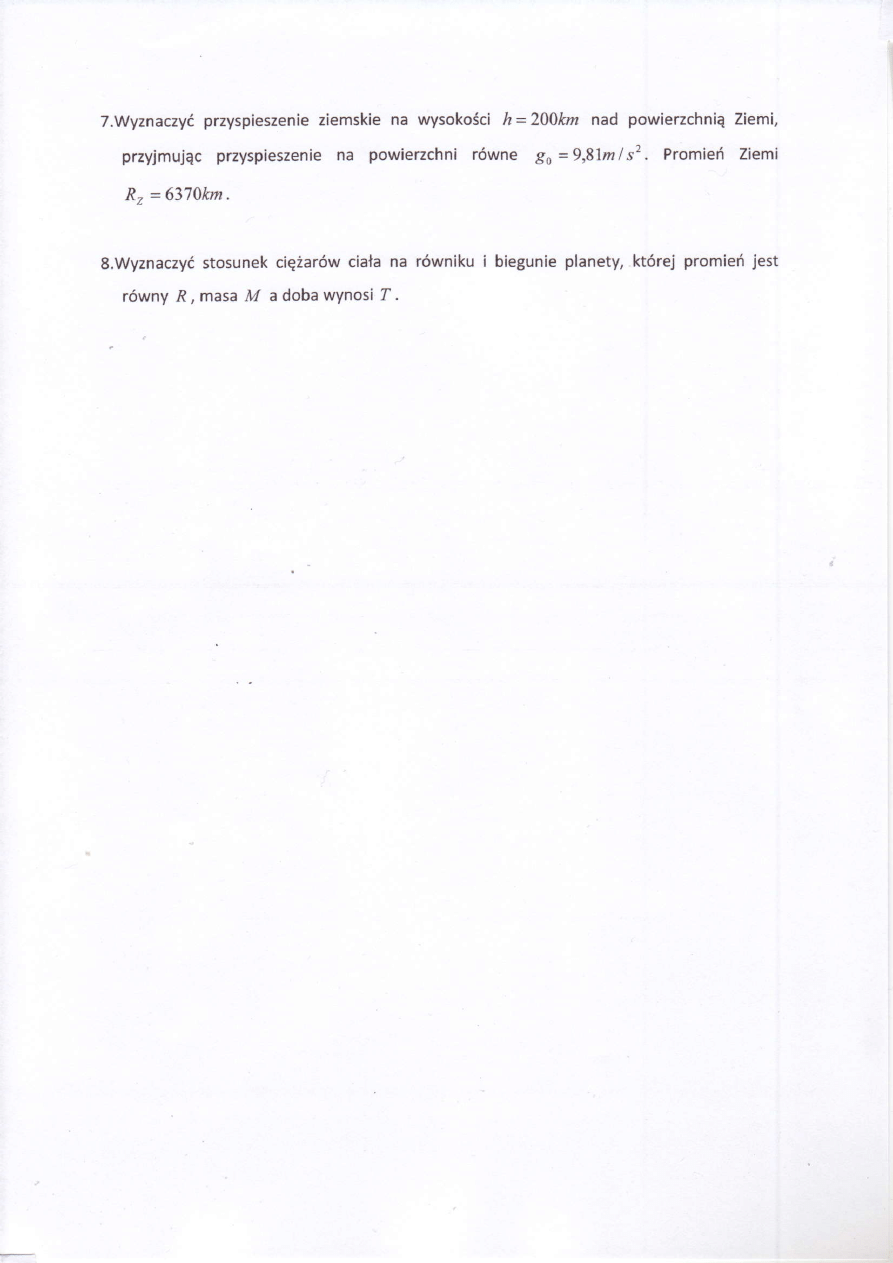 7.Wyznaczyć przyspieszenie ziemskie na wysokości $h = 200km$ nad powierzchnią Ziemi, przyjmując przyspieszenie na powierzchni równe $g_0 = 9{,}81m/s^2$. Promień Ziemi $R_Z = 6370km$.

8.Wyznaczyć stosunek ciężarów ciała na równiku i biegunie planety, której promień jest równy $R$, masa $M$ a doba wynosi $T$.